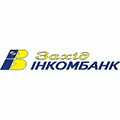 Захід
ІНКОМБАНК